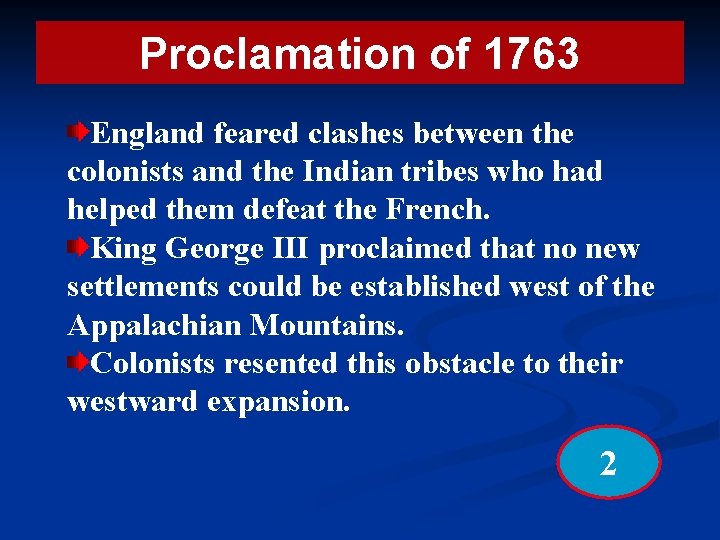 Proclamation of 1763

England feared clashes between the colonists and the Indian tribes who had helped them defeat the French.

King George III proclaimed that no new settlements could be established west of the Appalachian Mountains.

Colonists resented this obstacle to their westward expansion.

2